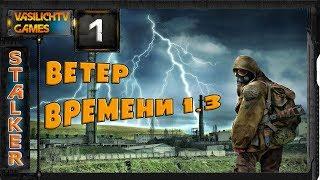 VASILICHTV GAMES

1

STALKER

ВЕТЕР ВРЕМЕНИ 1.3